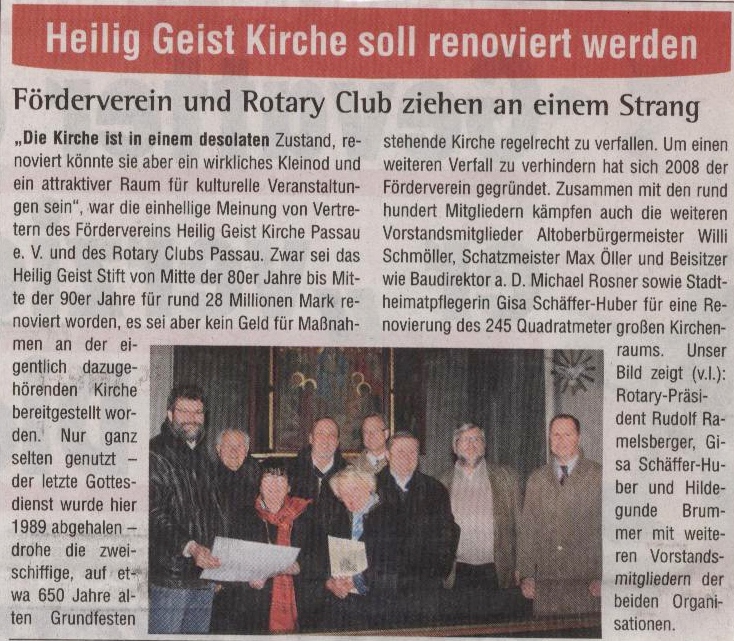 Heilig Geist Kirche soll renoviert werden

Förderverein und Rotary Club ziehen an einem Strang

„Die Kirche ist in einem desolaten Zustand, renoviert könnte sie aber ein wirkliches Kleinod und ein attraktiver Raum für kulturelle Veranstaltungen sein", war die einhellige Meinung von Vertretern des Fördervereins Heilig Geist Kirche Passau e. V. und des Rotary Clubs Passau. Zwar sei das Heilig Geist Stift von Mitte der 80er Jahre bis Mitte der 90er Jahre für rund 28 Millionen Mark renoviert worden, es sei aber kein Geld für Maßnahmen an der eigentlich dazugehörenden Kirche bereitgestellt worden. Nur ganz selten genutzt – der letzte Gottesdienst wurde hier 1989 abgehalen – drohe die zweischiffige, auf etwa 650 Jahre alten Grundfesten stehende Kirche regelrecht zu verfallen. Um einen weiteren Verfall zu verhindern hat sich 2008 der Förderverein gegründet. Zusammen mit den rund hundert Mitgliedern kämpfen auch die weiteren Vorstandsmitglieder Altoberbürgermeister Willi Schmöller, Schatzmeister Max Öller und Beisitzer wie Baudirektor a. D. Michael Rosner sowie Stadtheimatpflegerin Gisa Schäffer-Huber für eine Renovierung des 245 Quadratmeter großen Kirchenraums. Unser Bild zeigt (v.l.): Rotary-Präsident Rudolf Ramelsberger, Gisa Schäffer-Huber und Hildegunde Brummer mit weiteren Vorstandsmitgliedern der beiden Organisationen.